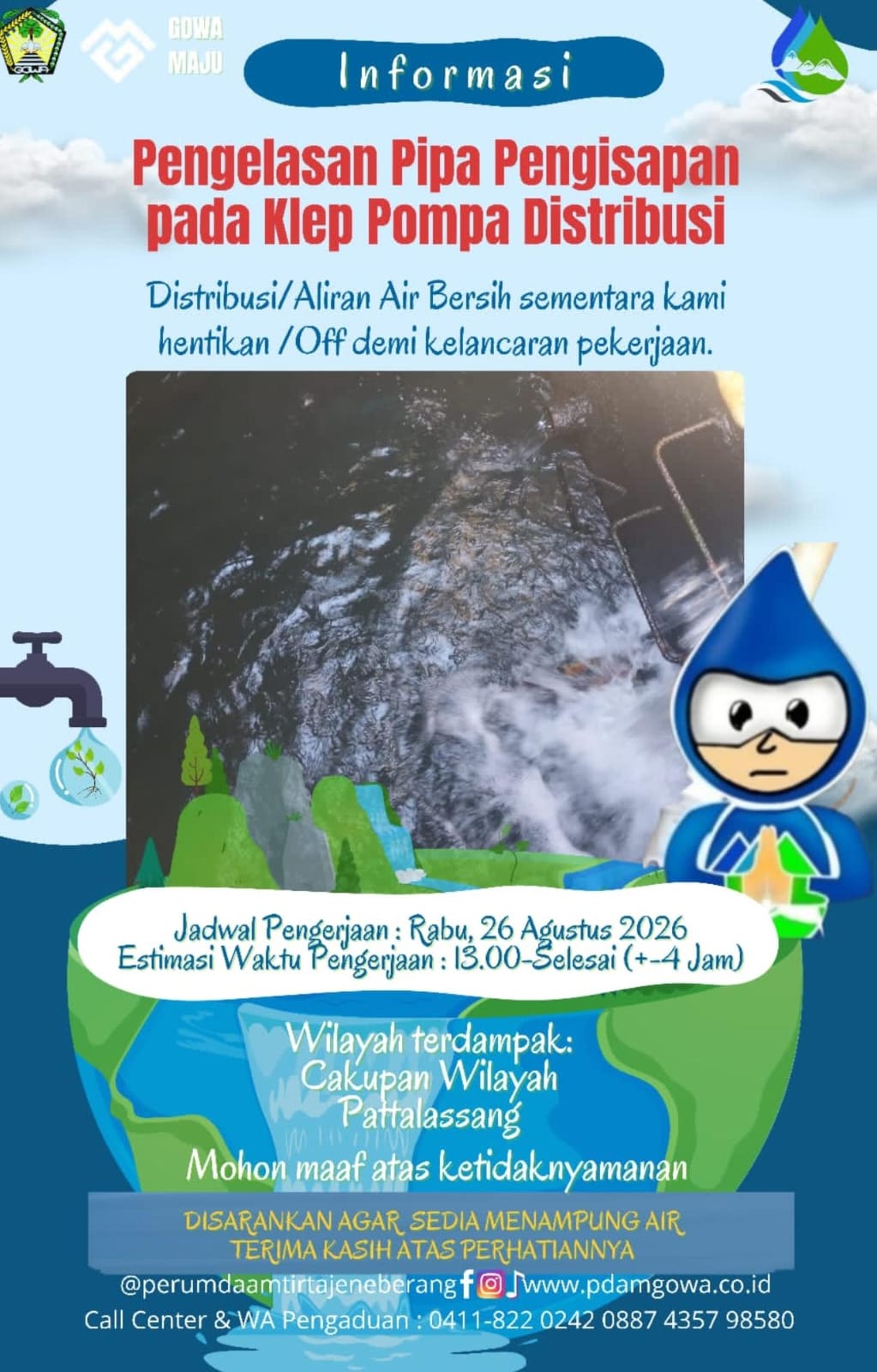 GOWA
MAJU

Informasi

Pengelasan Pipa Pengisapan pada Klep Pompa Distribusi

Distribusi/Aliran Air Bersih sementara kami hentikan /Off demi kelancaran pekerjaan.

Jadwal Pengerjaan : Rabu, 26 Agustus 2026
Estimasi Waktu Pengerjaan : 13.00-Selesai (+-4 Jam)

Wilayah terdampak:
Cakupan Wilayah
Pattalassang

Mohon maaf atas ketidaknyamanan

DISARANKAN AGAR SEDIA MENAMPUNG AIR
TERIMA KASIH ATAS PERHATIANNYA

@perumdaamtirtajeneberang www.pdamgowa.co.id
Call Center & WA Pengaduan : 0411-822 0242 0887 4357 98580